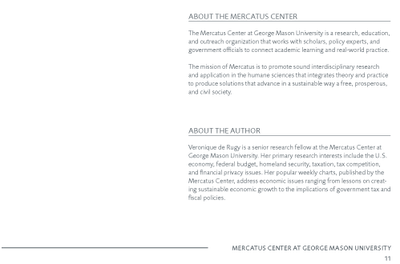 ABOUT THE MERCATUS CENTER

The Mercatus Center at George Mason University is a research, education, and outreach organization that works with scholars, policy experts, and government officials to connect academic learning and real-world practice.

The mission of Mercatus is to promote sound interdisciplinary research and application in the humane sciences that integrates theory and practice to produce solutions that advance in a sustainable way a free, prosperous, and civil society.

ABOUT THE AUTHOR

Veronique de Rugy is a senior research fellow at the Mercatus Center at George Mason University. Her primary research interests include the U.S. economy, federal budget, homeland security, taxation, tax competition, and financial privacy issues. Her popular weekly charts, published by the Mercatus Center, address economic issues ranging from lessons on creating sustainable economic growth to the implications of government tax and fiscal policies.

MERCATUS CENTER AT GEORGE MASON UNIVERSITY
11